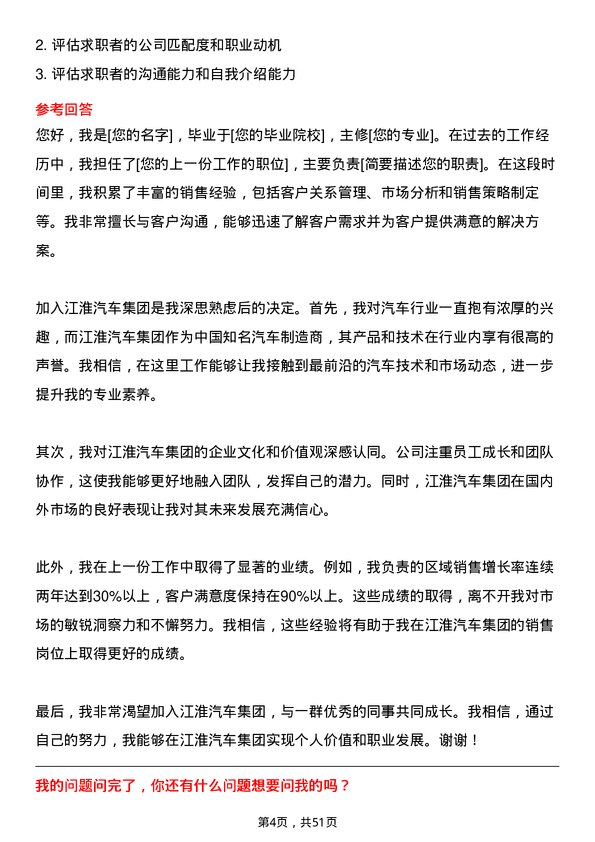 2. 评估求职者的公司匹配度和职业动机

3. 评估求职者的沟通能力和自我介绍能力

参考回答

您好，我是[您的名字]，毕业于[您的毕业院校]，主修[您的专业]。在过去的工作经历中，我担任了[您的上一份工作的职位]，主要负责[简要描述您的职责]。在这段时间里，我积累了丰富的销售经验，包括客户关系管理、市场分析和销售策略制定等。我非常擅长与客户沟通，能够迅速了解客户需求并为客户提供满意的解决方案。

加入江淮汽车集团是我深思熟虑后的决定。首先，我对汽车行业一直抱有浓厚的兴趣，而江淮汽车集团作为中国知名汽车制造商，其产品和技术在行业内享有很高的声誉。我相信，在这里工作能够让我接触到最前沿的汽车技术和市场动态，进一步提升我的专业素养。

其次，我对江淮汽车集团的企业文化和价值观深感认同。公司注重员工成长和团队协作，这使我能够更好地融入团队，发挥自己的潜力。同时，江淮汽车集团在国内外市场的良好表现让我对其未来发展充满信心。

此外，我在上一份工作中取得了显著的业绩。例如，我负责的区域销售增长率连续两年达到30%以上，客户满意度保持在90%以上。这些成绩的取得，离不开我对市场的敏锐洞察力和不懈努力。我相信，这些经验将有助于我在江淮汽车集团的销售岗位上取得更好的成绩。

最后，我非常渴望加入江淮汽车集团，与一群优秀的同事共同成长。我相信，通过自己的努力，我能够在江淮汽车集团实现个人价值和职业发展。谢谢！

我的问题问完了，你还有什么问题想要问我的吗？

第4页，共51页